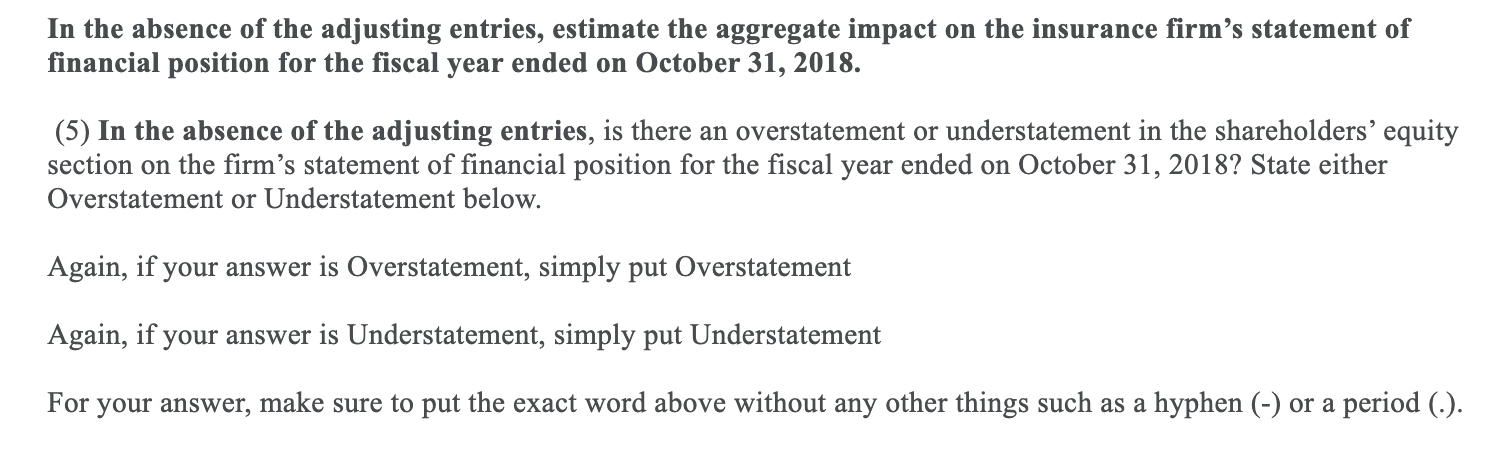 In the absence of the adjusting entries, estimate the aggregate impact on the insurance firm's statement of financial position for the fiscal year ended on October 31, 2018.

(5) In the absence of the adjusting entries, is there an overstatement or understatement in the shareholders' equity section on the firm's statement of financial position for the fiscal year ended on October 31, 2018? State either Overstatement or Understatement below.

Again, if your answer is Overstatement, simply put Overstatement

Again, if your answer is Understatement, simply put Understatement

For your answer, make sure to put the exact word above without any other things such as a hyphen (-) or a period (.).